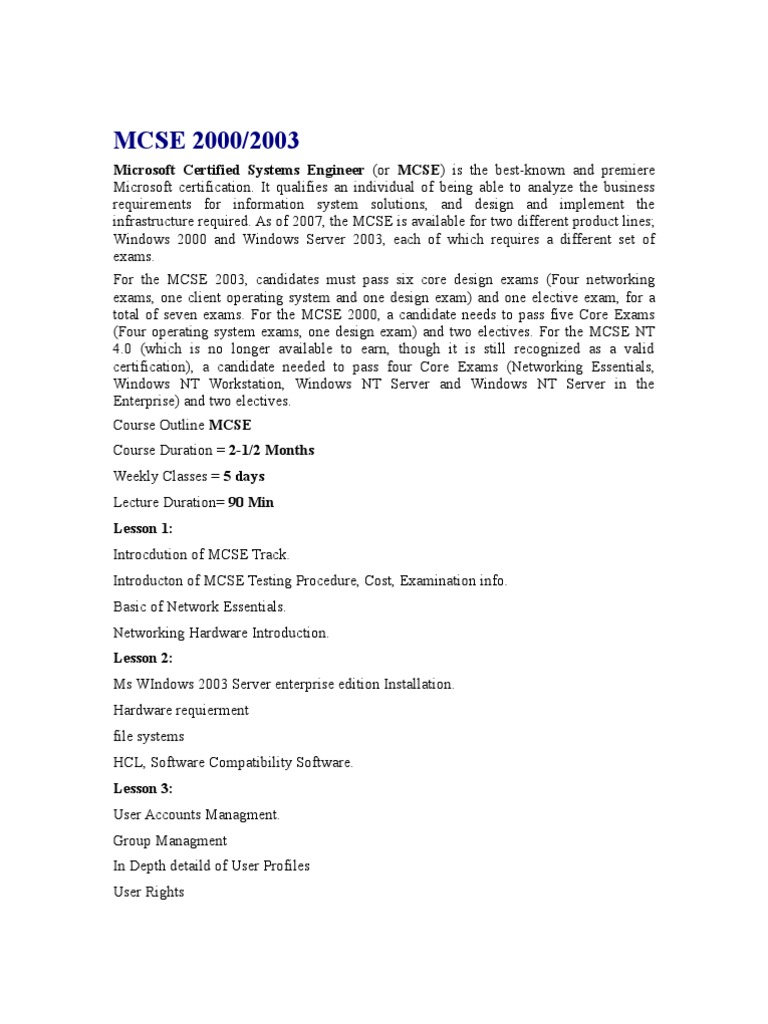 MCSE 2000/2003

Microsoft Certified Systems Engineer (or MCSE) is the best-known and premiere Microsoft certification. It qualifies an individual of being able to analyze the business requirements for information system solutions, and design and implement the infrastructure required. As of 2007, the MCSE is available for two different product lines; Windows 2000 and Windows Server 2003, each of which requires a different set of exams.

For the MCSE 2003, candidates must pass six core design exams (Four networking exams, one client operating system and one design exam) and one elective exam, for a total of seven exams. For the MCSE 2000, a candidate needs to pass five Core Exams (Four operating system exams, one design exam) and two electives. For the MCSE NT 4.0 (which is no longer available to earn, though it is still recognized as a valid certification), a candidate needed to pass four Core Exams (Networking Essentials, Windows NT Workstation, Windows NT Server and Windows NT Server in the Enterprise) and two electives.

Course Outline MCSE

Course Duration = 2-1/2 Months

Weekly Classes = 5 days

Lecture Duration= 90 Min

Lesson 1:

Introcdution of MCSE Track.

Introducton of MCSE Testing Procedure, Cost, Examination info.

Basic of Network Essentials.

Networking Hardware Introduction.

Lesson 2:

Ms WIndows 2003 Server enterprise edition Installation.

Hardware requierment

file systems

HCL, Software Compatibility Software.

Lesson 3:

User Accounts Managment.

Group Managment

In Depth detaild of User Profiles

User Rights